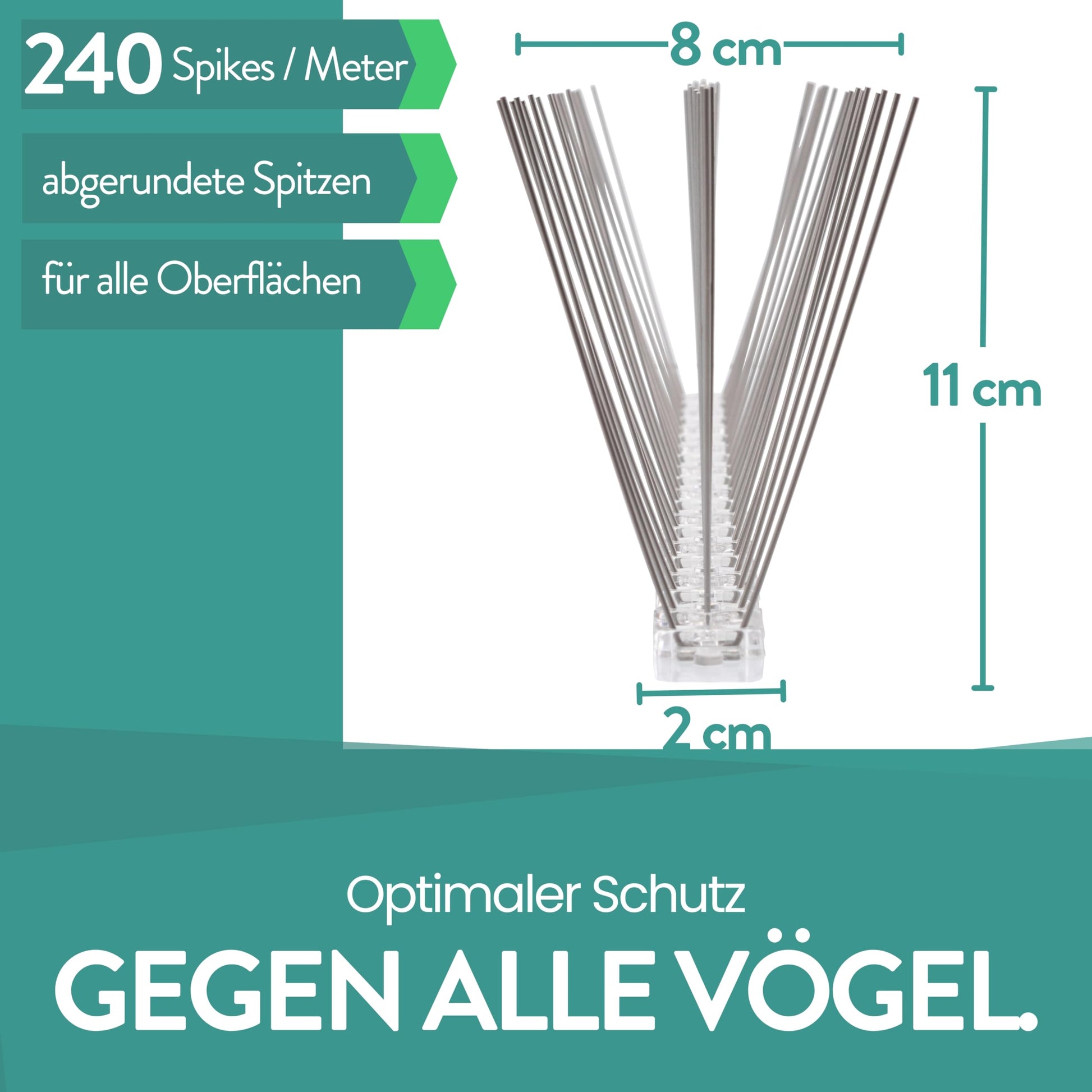 240 Spikes / Meter

abgerundete Spitzen

für alle Oberflächen

8 cm

11 cm

2 cm

Optimaler Schutz

GEGEN ALLE VÖGEL.